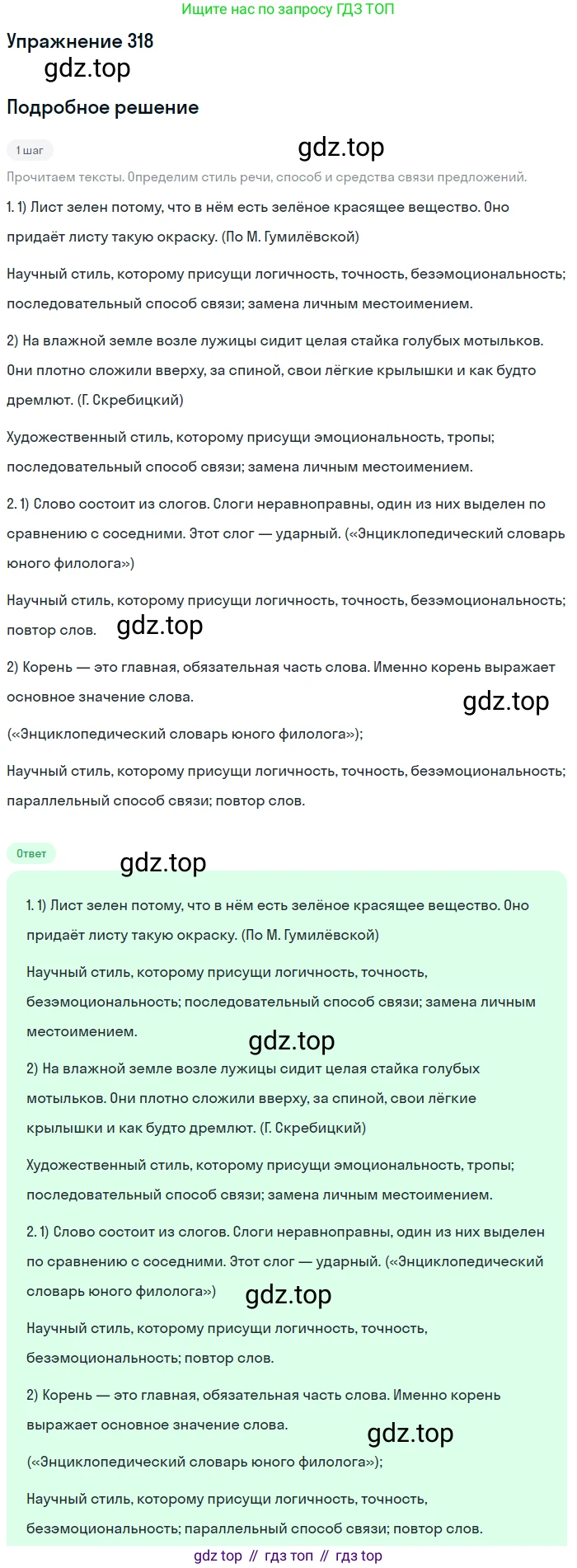 Ищите нас по запросу ГДЗ ТОП

Упражнение 318

gdz.top

Подробное решение

1 шаг

gdz.top

Прочитаем тексты. Определим стиль речи, способ и средства связи предложений.

1. 1) Лист зелен потому, что в нём есть зелёное красящее вещество. Оно придаёт листу такую окраску. (По М. Гумилёвской)

Научный стиль, которому присущи логичность, точность, безэмоциональность; последовательный способ связи; замена личным местоимением.

2) На влажной земле возле лужицы сидит целая стайка голубых мотыльков. Они плотно сложили вверху, за спиной, свои лёгкие крылышки и как будто дремлют. (Г. Скребицкий)

Художественный стиль, которому присущи эмоциональность, тропы; последовательный способ связи; замена личным местоимением.

2. 1) Слово состоит из слогов. Слоги неравноправны, один из них выделен по сравнению с соседними. Этот слог — ударный. («Энциклопедический словарь юного филолога»)

Научный стиль, которому присущи логичность, точность, безэмоциональность; повтор слов.

gdz.top

2) Корень — это главная, обязательная часть слова. Именно корень выражает основное значение слова.

gdz.top

(«Энциклопедический словарь юного филолога»);

Научный стиль, которому присущи логичность, точность, безэмоциональность; параллельный способ связи; повтор слов.

Ответ

gdz.top

1. 1) Лист зелен потому, что в нём есть зелёное красящее вещество. Оно придаёт листу такую окраску. (По М. Гумилёвской)

Научный стиль, которому присущи логичность, точность, безэмоциональность; последовательный способ связи; замена личным местоимением.

gdz.top

2) На влажной земле возле лужицы сидит целая стайка голубых мотыльков. Они плотно сложили вверху, за спиной, свои лёгкие крылышки и как будто дремлют. (Г. Скребицкий)

Художественный стиль, которому присущи эмоциональность, тропы; последовательный способ связи; замена личным местоимением.

2. 1) Слово состоит из слогов. Слоги неравноправны, один из них выделен по сравнению с соседними. Этот слог — ударный. («Энциклопедический словарь юного филолога»)

gdz.top

Научный стиль, которому присущи логичность, точность, безэмоциональность; повтор слов.

2) Корень — это главная, обязательная часть слова. Именно корень выражает основное значение слова.

gdz.top

(«Энциклопедический словарь юного филолога»);

Научный стиль, которому присущи логичность, точность, безэмоциональность; параллельный способ связи; повтор слов.

gdz top // гдз топ // гдз top